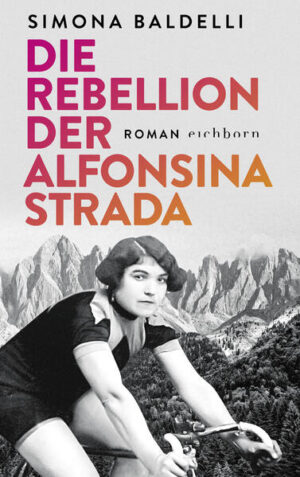 SIMONA BALDELLI

DIE REBELLION DER ALFONSINA STRADA

ROMAN eichborn